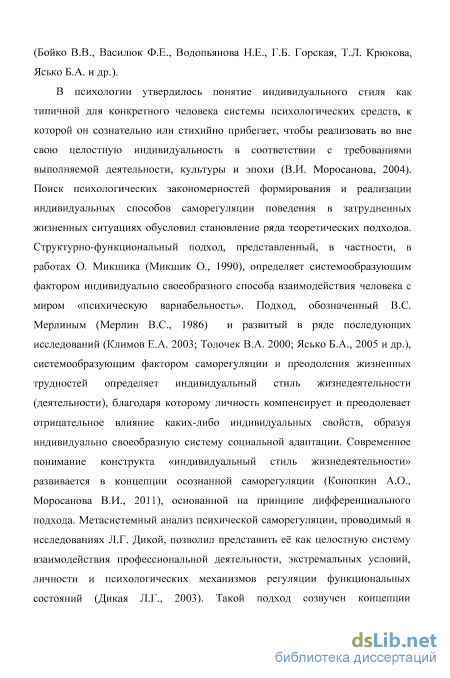 (Бойко В.В., Василюк Ф.Е., Водопьянова Н.Е., Г.Б. Горская, Т.Л. Крюкова, Ясько Б.А. и др.).

В психологии утвердилось понятие индивидуального стиля как типичной для конкретного человека системы психологических средств, к которой он сознательно или стихийно прибегает, чтобы реализовать во вне свою целостную индивидуальность в соответствии с требованиями выполняемой деятельности, культуры и эпохи (В.И. Моросанова, 2004). Поиск психологических закономерностей формирования и реализации индивидуальных способов саморегуляции поведения в затрудненных жизненных ситуациях обусловил становление ряда теоретических подходов. Структурно-функциональный подход, представленный, в частности, в работах О. Микшика (Микшик О., 1990), определяет системообразующим фактором индивидуально своеобразного способа взаимодействия человека с миром «психическую вариабельность». Подход, обозначенный В.С. Мерлиным (Мерлин В.С., 1986) и развитый в ряде последующих исследований (Климов Е.А. 2003; Толочек В.А. 2000; Ясько Б.А., 2005 и др.), системообразующим фактором саморегуляции и преодоления жизненных трудностей определяет индивидуальный стиль жизнедеятельности (деятельности), благодаря которому личность компенсирует и преодолевает отрицательное влияние каких-либо индивидуальных свойств, образуя индивидуально своеобразную систему социальной адаптации. Современное понимание конструкта «индивидуальный стиль жизнедеятельности» развивается в концепции осознанной саморегуляции (Конопкин А.О., Моросанова В.И., 2011), основанной на принципе дифференциального подхода. Метасистемный анализ психической саморегуляции, проводимый в исследованиях Л.Г. Дикой, позволил представить её как целостную систему взаимодействия профессиональной деятельности, экстремальных условий, личности и психологических механизмов регуляции функциональных состояний (Дикая Л.Г., 2003). Такой подход созвучен концепции

dsLib.net
библиотека диссертаций